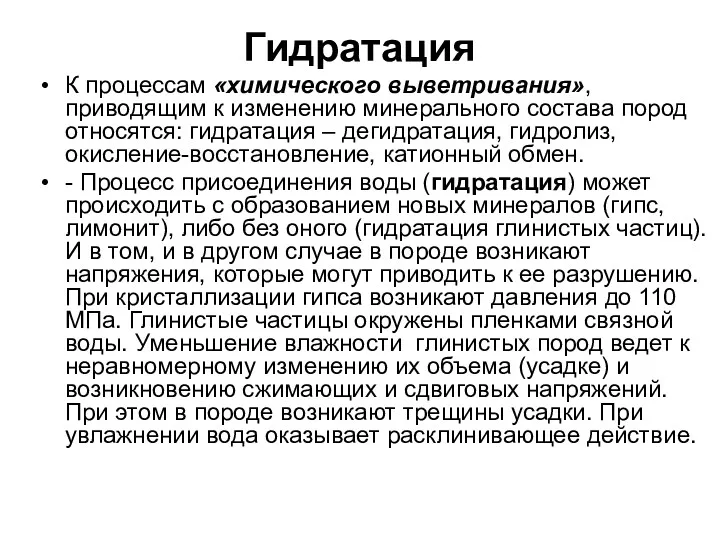 Гидратация

• К процессам «химического выветривания», приводящим к изменению минерального состава пород относятся: гидратация – дегидратация, гидролиз, окисление-восстановление, катионный обмен.

• - Процесс присоединения воды (гидратация) может происходить с образованием новых минералов (гипс, лимонит), либо без оного (гидратация глинистых частиц). И в том, и в другом случае в породе возникают напряжения, которые могут приводить к ее разрушению. При кристаллизации гипса возникают давления до 110 МПа. Глинистые частицы окружены пленками связной воды. Уменьшение влажности глинистых пород ведет к неравномерному изменению их объема (усадке) и возникновению сжимающих и сдвиговых напряжений. При этом в породе возникают трещины усадки. При увлажнении вода оказывает расклинивающее действие.